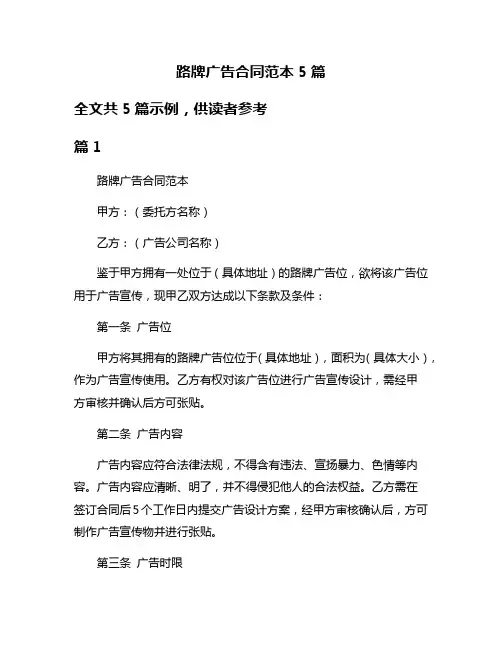 路牌广告合同范本 5 篇

全文共 5 篇示例，供读者参考

篇 1

路牌广告合同范本

甲方：（委托方名称）

乙方：（广告公司名称）

鉴于甲方拥有一处位于（具体地址）的路牌广告位，欲将该广告位用于广告宣传，现甲乙双方达成以下条款及条件：

第一条 广告位

甲方将其拥有的路牌广告位位于（具体地址），面积为（具体大小），作为广告宣传使用。乙方有权对该广告位进行广告宣传设计，需经甲方审核并确认后方可张贴。

第二条 广告内容

广告内容应符合法律法规，不得含有违法、宣扬暴力、色情等内容。广告内容应清晰、明了，并不得侵犯他人的合法权益。乙方需在签订合同后 5 个工作日内提交广告设计方案，经甲方审核确认后，方可制作广告宣传物并进行张贴。

第三条 广告时限